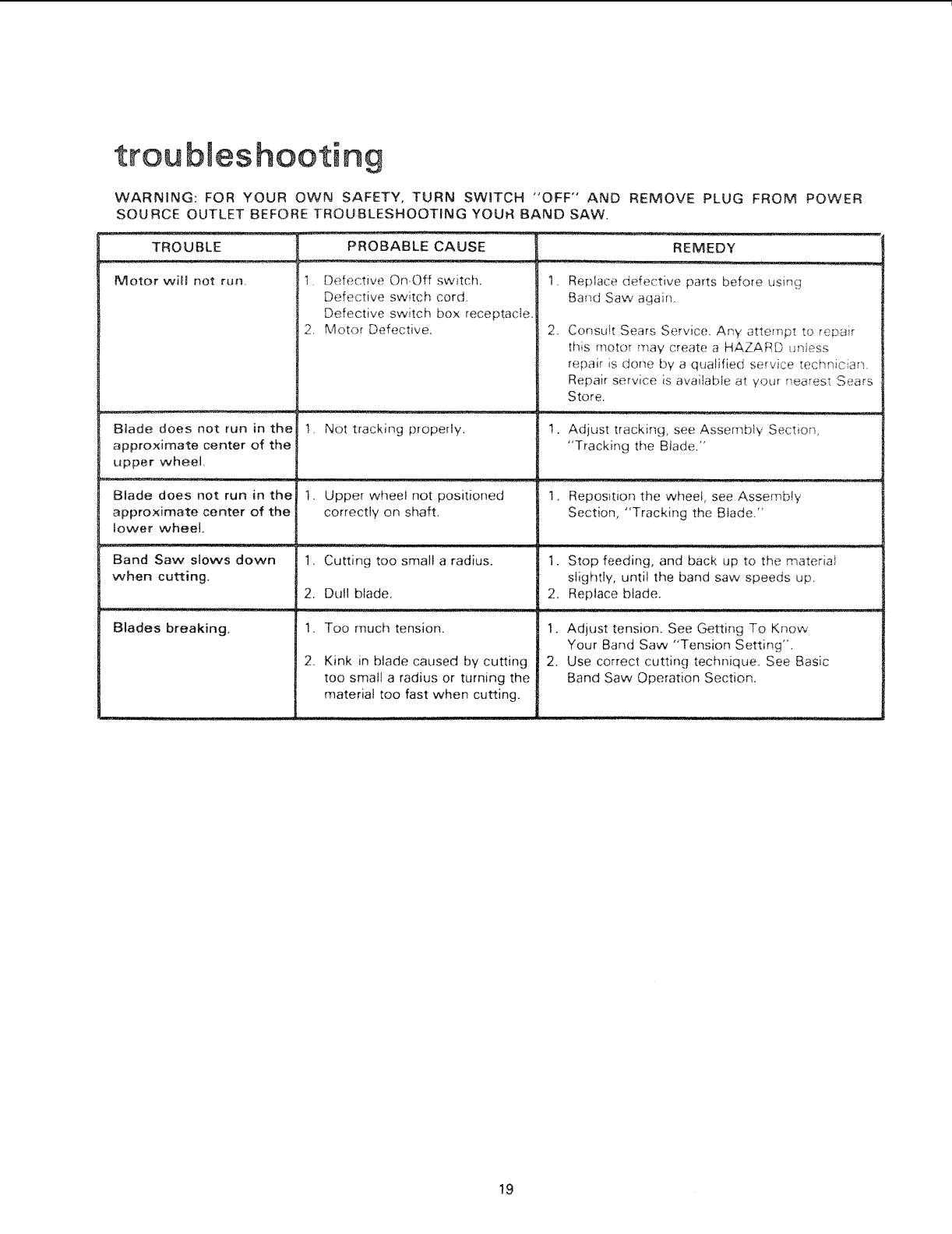 troubleshooting

WARNING: FOR YOUR OWN SAFETY, TURN SWITCH "OFF" AND REMOVE PLUG FROM POWER SOURCE OUTLET BEFORE TROUBLESHOOTING YOUR BAND SAW.

| TROUBLE | PROBABLE CAUSE | REMEDY |
|---|---|---|
| Motor will not run. | 1. Defective On-Off switch. Defective switch cord. Defective switch box receptacle. 2. Motor Defective. | 1. Replace defective parts before using Band Saw again. 2. Consult Sears Service. Any attempt to repair this motor may create a HAZARD unless repair is done by a qualified service technician. Repair service is available at your nearest Sears Store. |
| Blade does not run in the approximate center of the upper wheel. | 1. Not tracking properly. | 1. Adjust tracking, see Assembly Section, "Tracking the Blade." |
| Blade does not run in the approximate center of the lower wheel. | 1. Upper wheel not positioned correctly on shaft. | 1. Reposition the wheel, see Assembly Section, "Tracking the Blade." |
| Band Saw slows down when cutting. | 1. Cutting too small a radius. 2. Dull blade. | 1. Stop feeding, and back up to the material slightly, until the band saw speeds up. 2. Replace blade. |
| Blades breaking. | 1. Too much tension. 2. Kink in blade caused by cutting too small a radius or turning the material too fast when cutting. | 1. Adjust tension. See Getting To Know Your Band Saw "Tension Setting". 2. Use correct cutting technique. See Basic Band Saw Operation Section. |

19